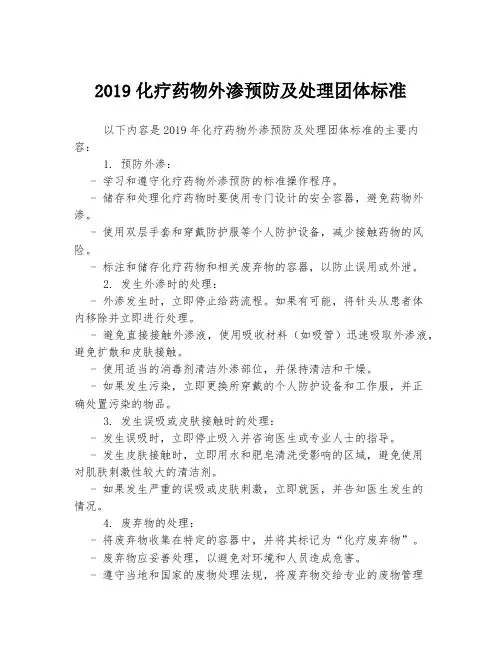 2019 化疗药物外渗预防及处理团体标准

以下内容是 2019 年化疗药物外渗预防及处理团体标准的主要内容：

1. 预防外渗：

- 学习和遵守化疗药物外渗预防的标准操作程序。

- 储存和处理化疗药物时要使用专门设计的安全容器，避免药物外渗。

- 使用双层手套和穿戴防护服等个人防护设备，减少接触药物的风险。

- 标注和储存化疗药物和相关废弃物的容器，以防止误用或外泄。

2. 发生外渗时的处理：

- 外渗发生时，立即停止给药流程。如果有可能，将针头从患者体内移除并立即进行处理。

- 避免直接接触外渗液，使用吸收材料（如吸管）迅速吸取外渗液，避免扩散和皮肤接触。

- 使用适当的消毒剂清洁外渗部位，并保持清洁和干燥。

- 如果发生污染，立即更换所穿戴的个人防护设备和工作服，并正确处置污染的物品。

3. 发生误吸或皮肤接触时的处理：

- 发生误吸时，立即停止吸入并咨询医生或专业人士的指导。

- 发生皮肤接触时，立即用水和肥皂清洗受影响的区域，避免使用对肌肤刺激性较大的清洁剂。

- 如果发生严重的误吸或皮肤刺激，立即就医，并告知医生发生的情况。

4. 废弃物的处理：

- 将废弃物收集在特定的容器中，并将其标记为“化疗废弃物”。

- 废弃物应妥善处理，以避免对环境和人员造成危害。

- 遵守当地和国家的废物处理法规，将废弃物交给专业的废物管理